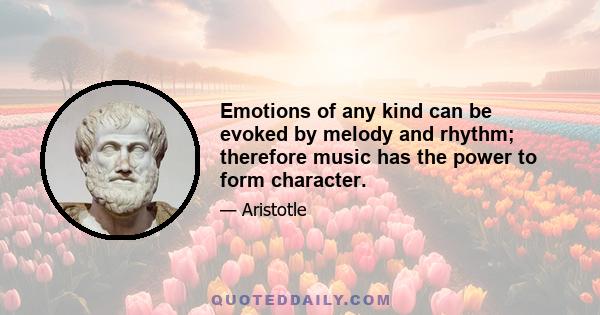 Emotions of any kind can be evoked by melody and rhythm; therefore music has the power to form character.

— Aristotle

QUOTEDDAILY.COM